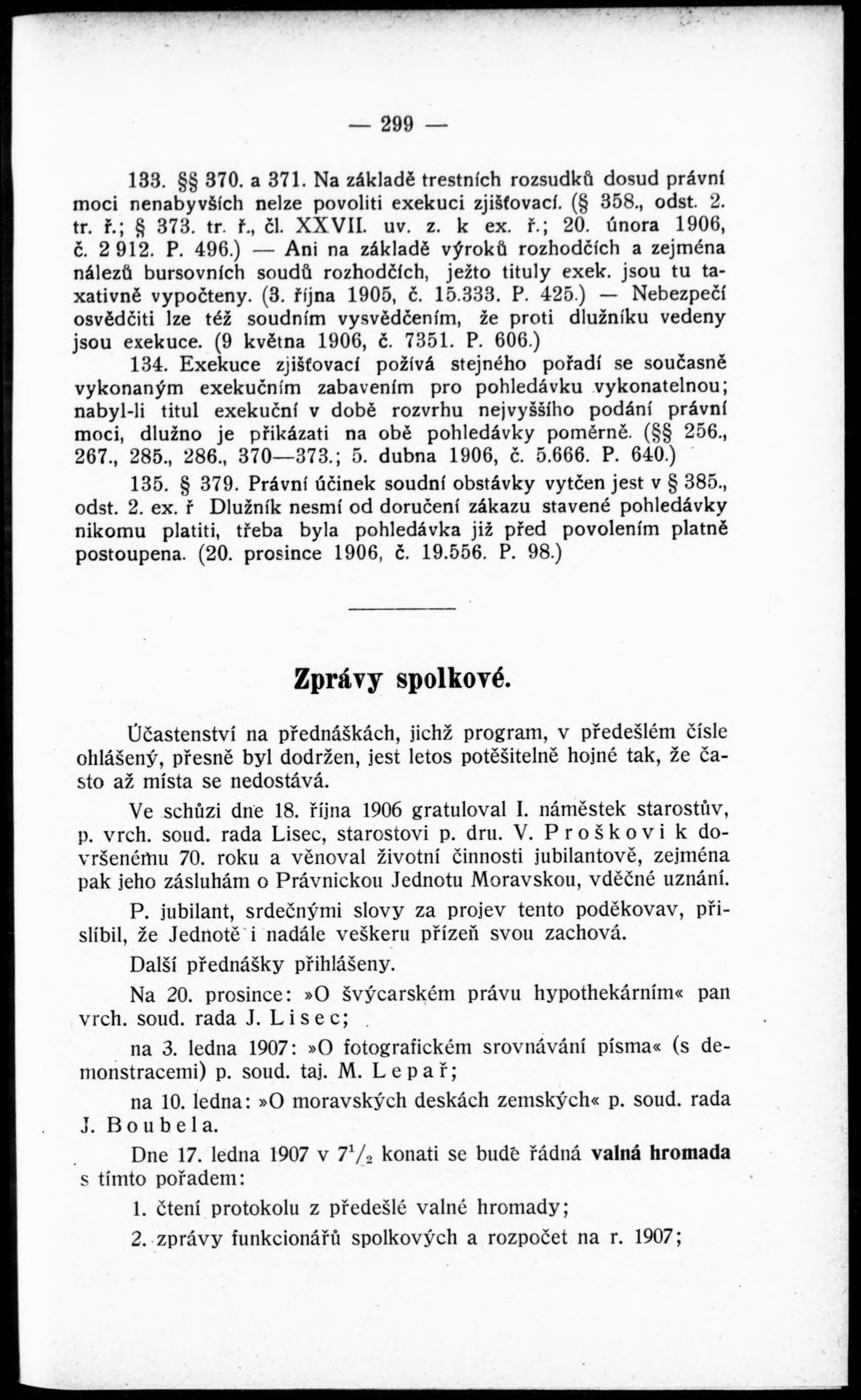 — 299 —

133. §§ 370. a 371. Na základě trestních rozsudků dosud právní moci nenabyvších nelze povoliti exekuci zjišťovací. (§ 358., odst. 2. tr. ř.; § 373. tr. ř., čl. XXVII. uv. z. k ex. ř.; 20. února 1906, č. 2 912. P. 496.) — Ani na základě výroků rozhodčích a zejména nálezů bursovních soudů rozhodčích, ježto tituly exek. jsou tu taxativně vypočteny. (3. října 1905, č. 15.333. P. 425.) — Nebezpečí osvědčiti lze též soudním vysvědčením, že proti dlužníku vedeny jsou exekuce. (9 května 1906, č. 7351. P. 606.)

134. Exekuce zjišťovací požívá stejného pořadí se současně vykonaným exekučním zabavením pro pohledávku vykonatelnou; nabyl-li titul exekuční v době rozvrhu nejvyššího podání právní moci, dlužno je přikázati na obě pohledávky poměrně. (§§ 256., 267., 285., 286., 370—373.; 5. dubna 1906, č. 5.666. P. 640.)

135. § 379. Právní účinek soudní obstávky vytčen jest v § 385., odst. 2. ex. ř Dlužník nesmí od doručení zákazu stavené pohledávky nikomu platiti, třeba byla pohledávka již před povolením platně postoupena. (20. prosince 1906, č. 19.556. P. 98.)

Zprávy spolkové.

Účastenství na přednáškách, jichž program, v předešlém čísle ohlášený, přesně byl dodržen, jest letos potěšitelně hojné tak, že často až místa se nedostává.

Ve schůzi dne 18. října 1906 gratuloval I. náměstek starostův, p. vrch. soud. rada Lisec, starostovi p. dru. V. Proškovi k dovršenému 70. roku a věnoval životní činnosti jubilantově, zejména pak jeho zásluhám o Právnickou Jednotu Moravskou, vděčné uznání.

P. jubilant, srdečnými slovy za projev tento poděkovav, přislíbil, že Jednotě i nadále veškeru přízeň svou zachová.

Další přednášky přihlášeny.

Na 20. prosince: »O švýcarském právu hypothekárním« pan vrch. soud. rada J. Lisec;

na 3. ledna 1907: »O fotografickém srovnávání písma« (s demonstracemi) p. soud. taj. M. Lepař;

na 10. ledna: »O moravských deskách zemských« p. soud. rada J. Boubela.

Dne 17. ledna 1907 v $7^1/_2$ konati se bude řádná valná hromada s tímto pořadem:

1. čtení protokolu z předešlé valné hromady;

2. zprávy funkcionářů spolkových a rozpočet na r. 1907;